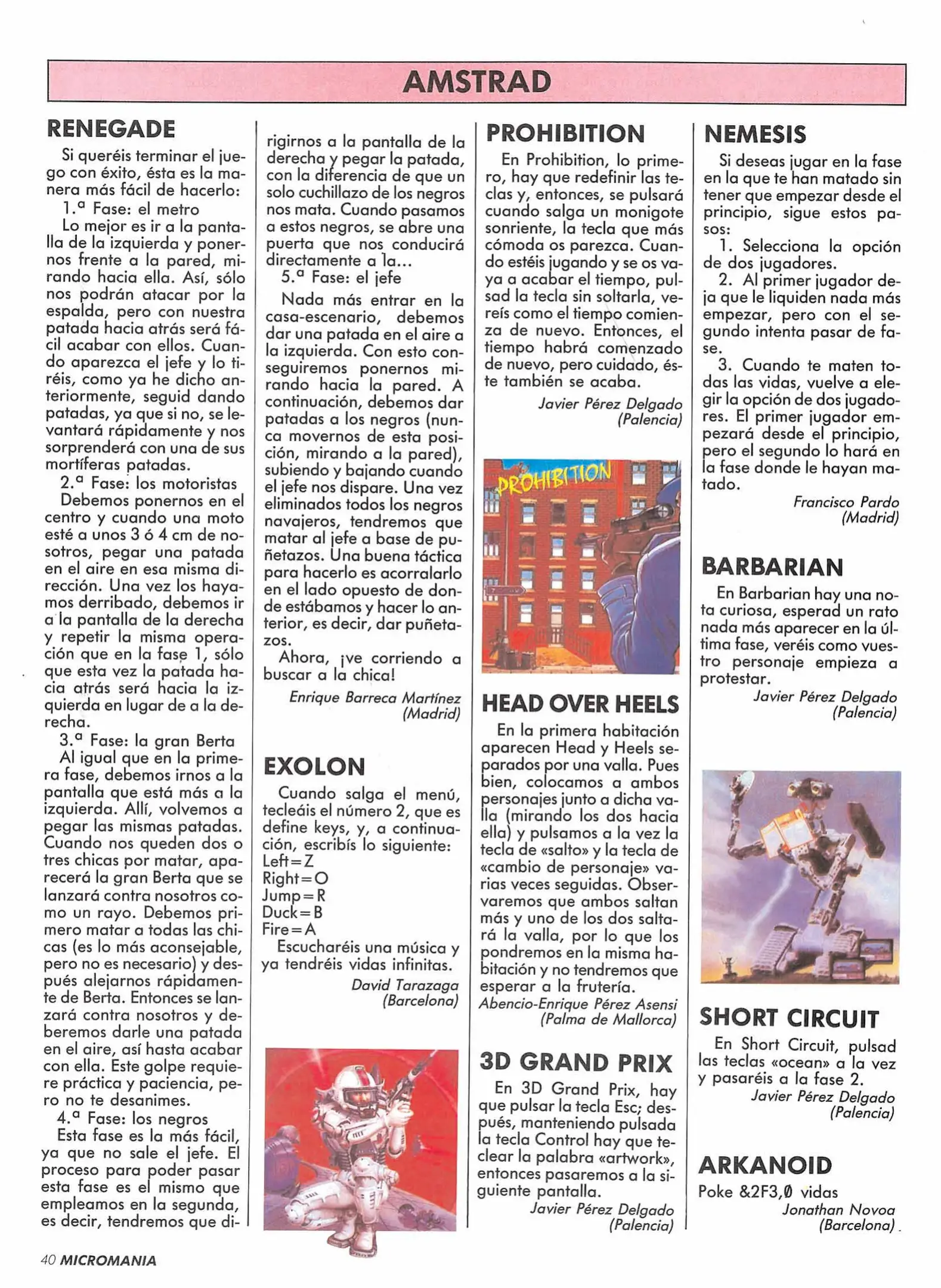 AMSTRAD

RENEGADE

Si queréis terminar el juego con éxito, ésta es la manera más fácil de hacerlo:

1.ª Fase: el metro

Lo mejor es ir a la pantalla de la izquierda y ponernos frente a la pared, mirando hacia ella. Así, sólo nos podrán atacar por la espalda, pero con nuestra patada hacia atrás será fácil acabar con ellos. Cuando aparezca el jefe y lo tiréis, como ya he dicho anteriormente, seguid dando patadas, ya que si no, se levantará rápidamente y nos sorprenderá con una de sus mortíferas patadas.

2.ª Fase: los motoristas

Debemos ponernos en el centro y cuando una moto esté a unos 3 ó 4 cm de nosotros, pegar una patada en el aire en esa misma dirección. Una vez los hayamos derribado, debemos ir a la pantalla de la derecha y repetir la misma operación que en la fase 1, sólo que esta vez la patada hacia atrás será hacia la izquierda en lugar de a la derecha.

3.ª Fase: la gran Berta

Al igual que en la primera fase, debemos irnos a la pantalla que está más a la izquierda. Allí, volvemos a pegar las mismas patadas. Cuando nos queden dos o tres chicas por matar, aparecerá la gran Berta que se lanzará contra nosotros como un rayo. Debemos primero matar a todas las chicas (es lo más aconsejable, pero no es necesario) y después alejarnos rápidamente de Berta. Entonces se lanzará contra nosotros y deberemos darle una patada en el aire, así hasta acabar con ella. Este golpe requiere práctica y paciencia, pero no te desanimes.

4.ª Fase: los negros

Esta fase es la más fácil, ya que no sale el jefe. El proceso para poder pasar esta fase es el mismo que empleamos en la segunda, es decir, tendremos que dirigirnos a la pantalla de la derecha y pegar la patada, con la diferencia de que un solo cuchillazo de los negros nos mata. Cuando pasamos a estos negros, se abre una puerta que nos conducirá directamente a la...

5.ª Fase: el jefe

Nada más entrar en la casa-escenario, debemos dar una patada en el aire a la izquierda. Con esto conseguiremos ponernos mirando hacia la pared. A continuación, debemos dar patadas a los negros (nunca movernos de esta posición, mirando a la pared), subiendo y bajando cuando el jefe nos dispare. Una vez eliminados todos los negros navajeros, tendremos que matar al jefe a base de puñetazos. Una buena táctica para hacerlo es acorralarlo en el lado opuesto de donde estábamos y hacer lo anterior, es decir, dar puñetazos.

Ahora, ¡ve corriendo a buscar a la chica!

Enrique Barreca Martínez
(Madrid)

EXOLON

Cuando salga el menú, tecleáis el número 2, que es define keys, y, a continuación, escribís lo siguiente:
Left=Z
Right=O
Jump=R
Duck=B
Fire=A

Escucharéis una música y ya tendréis vidas infinitas.

David Tarazaga
(Barcelona)

PROHIBITION

En Prohibition, lo primero, hay que redefinir las teclas y, entonces, se pulsará cuando salga un monigote sonriente, la tecla que más cómoda os parezca. Cuando estéis jugando y se os vaya a acabar el tiempo, pulsad la tecla sin soltarla, veréis como el tiempo comienza de nuevo. Entonces, el tiempo habrá comenzado de nuevo, pero cuidado, éste también se acaba.

Javier Pérez Delgado
(Palencia)

PROHIBITION

HEAD OVER HEELS

En la primera habitación aparecen Head y Heels separados por una valla. Pues bien, colocamos a ambos personajes junto a dicha valla (mirando los dos hacia ella) y pulsamos a la vez la tecla de «salto» y la tecla de «cambio de personaje» varias veces seguidas. Observaremos que ambos saltan más y uno de los dos saltará la valla, por lo que los pondremos en la misma habitación y no tendremos que esperar a la frutería.

Abencio-Enrique Pérez Asensi
(Palma de Mallorca)

3D GRAND PRIX

En 3D Grand Prix, hay que pulsar la tecla Esc; después, manteniendo pulsada la tecla Control hay que teclear la palabra «artwork», entonces pasaremos a la siguiente pantalla.

Javier Pérez Delgado
(Palencia)

NEMESIS

Si deseas jugar en la fase en la que te han matado sin tener que empezar desde el principio, sigue estos pasos:

1. Selecciona la opción de dos jugadores.

2. Al primer jugador deja que le liquiden nada más empezar, pero con el segundo intenta pasar de fase.

3. Cuando te maten todas las vidas, vuelve a elegir la opción de dos jugadores. El primer jugador empezará desde el principio, pero el segundo lo hará en la fase donde le hayan matado.

Francisco Pardo
(Madrid)

BARBARIAN

En Barbarian hay una nota curiosa, esperad un rato nada más aparecer en la última fase, veréis como vuestro personaje empieza a protestar.

Javier Pérez Delgado
(Palencia)

SHORT CIRCUIT

En Short Circuit, pulsad las teclas «ocean» a la vez y pasaréis a la fase 2.

Javier Pérez Delgado
(Palencia)

ARKANOID

Poke &2F3,0 vidas

Jonathan Novoa
(Barcelona)

40 MICROMANIA